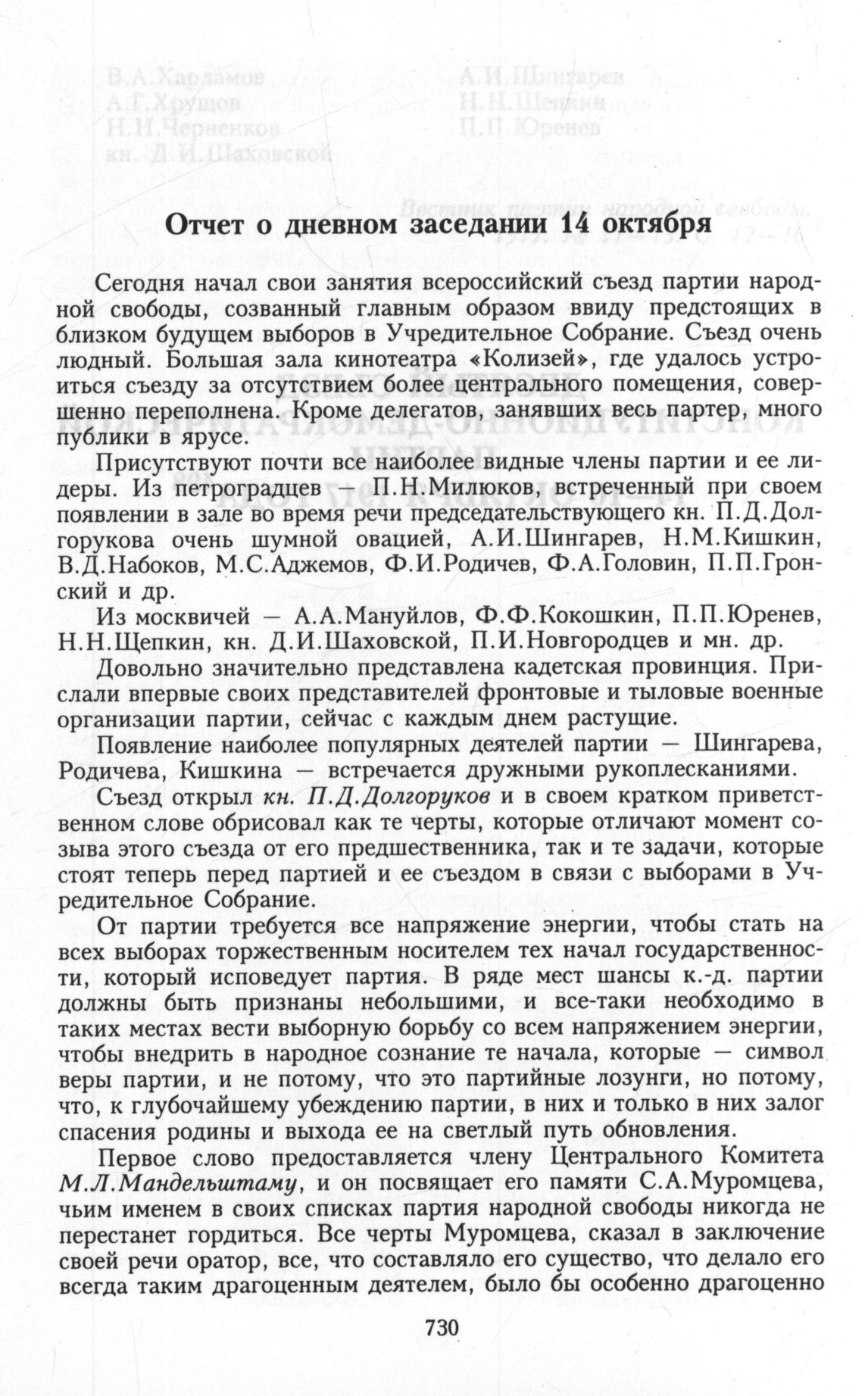 Отчет о дневном заседании 14 октября

Сегодня начал свои занятия всероссийский съезд партии народной свободы, созванный главным образом ввиду предстоящих в близком будущем выборов в Учредительное Собрание. Съезд очень людный. Большая зала кинотеатра «Колизей», где удалось устроиться съезду за отсутствием более центрального помещения, совершенно переполнена. Кроме делегатов, занявших весь партер, много публики в ярусе.

Присутствуют почти все наиболее видные члены партии и ее лидеры. Из петроградцев — П.Н.Милюков, встреченный при своем появлении в зале во время речи председательствующего кн. П.Д.Долгорукова очень шумной овацией, А.И.Шингарев, Н.М.Кишкин, В.Д.Набоков, М.С.Аджемов, Ф.И.Родичев, Ф.А.Головин, П.П.Гронский и др.

Из москвичей — А.А.Мануйлов, Ф.Ф.Кокошкин, П.П.Юренев, Н.Н.Щепкин, кн. Д.И.Шаховской, П.И.Новгородцев и мн. др.

Довольно значительно представлена кадетская провинция. Прислали впервые своих представителей фронтовые и тыловые военные организации партии, сейчас с каждым днем растущие.

Появление наиболее популярных деятелей партии — Шингарева, Родичева, Кишкина — встречается дружными рукоплесканиями.

Съезд открыл кн. П.Д.Долгоруков и в своем кратком приветственном слове обрисовал как те черты, которые отличают момент созыва этого съезда от его предшественника, так и те задачи, которые стоят теперь перед партией и ее съездом в связи с выборами в Учредительное Собрание.

От партии требуется все напряжение энергии, чтобы стать на всех выборах торжественным носителем тех начал государственности, который исповедует партия. В ряде мест шансы к.-д. партии должны быть признаны небольшими, и все-таки необходимо в таких местах вести выборную борьбу со всем напряжением энергии, чтобы внедрить в народное сознание те начала, которые — символ веры партии, и не потому, что это партийные лозунги, но потому, что, к глубочайшему убеждению партии, в них и только в них залог спасения родины и выхода ее на светлый путь обновления.

Первое слово предоставляется члену Центрального Комитета М.Л.Мандельштаму, и он посвящает его памяти С.А.Муромцева, чьим именем в своих списках партия народной свободы никогда не перестанет гордиться. Все черты Муромцева, сказал в заключение своей речи оратор, все, что составляло его существо, что делало его всегда таким драгоценным деятелем, было бы особенно драгоценно

730